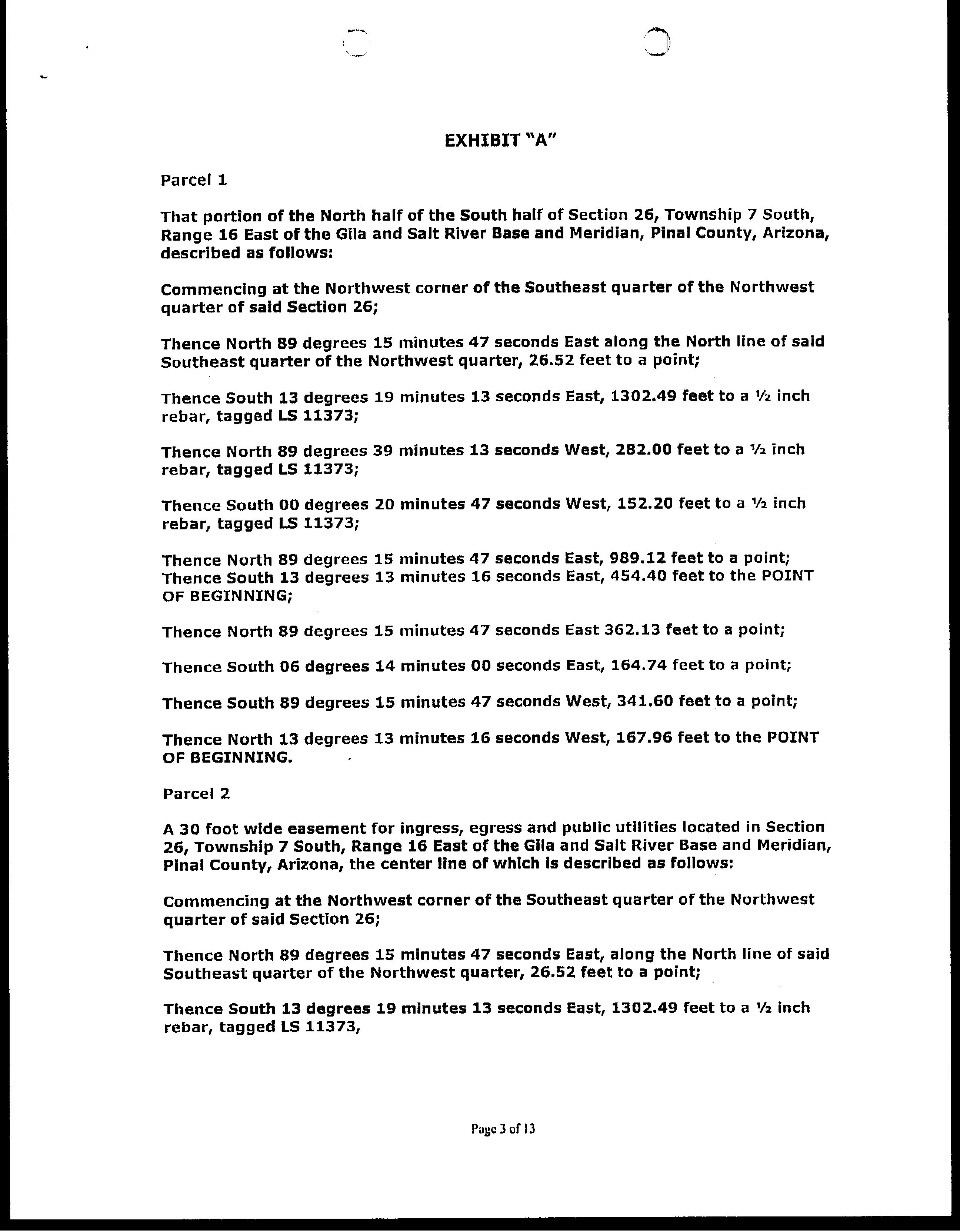 EXHIBIT "A"

Parcel 1

That portion of the North half of the South half of Section 26, Township 7 South, Range 16 East of the Gila and Salt River Base and Meridian, Pinal County, Arizona, described as follows:

Commencing at the Northwest corner of the Southeast quarter of the Northwest quarter of said Section 26;

Thence North 89 degrees 15 minutes 47 seconds East along the North line of said Southeast quarter of the Northwest quarter, 26.52 feet to a point;

Thence South 13 degrees 19 minutes 13 seconds East, 1302.49 feet to a ½ inch rebar, tagged LS 11373;

Thence North 89 degrees 39 minutes 13 seconds West, 282.00 feet to a ½ inch rebar, tagged LS 11373;

Thence South 00 degrees 20 minutes 47 seconds West, 152.20 feet to a ½ inch rebar, tagged LS 11373;

Thence North 89 degrees 15 minutes 47 seconds East, 989.12 feet to a point;
Thence South 13 degrees 13 minutes 16 seconds East, 454.40 feet to the POINT OF BEGINNING;

Thence North 89 degrees 15 minutes 47 seconds East 362.13 feet to a point;

Thence South 06 degrees 14 minutes 00 seconds East, 164.74 feet to a point;

Thence South 89 degrees 15 minutes 47 seconds West, 341.60 feet to a point;

Thence North 13 degrees 13 minutes 16 seconds West, 167.96 feet to the POINT OF BEGINNING.

Parcel 2

A 30 foot wide easement for ingress, egress and public utilities located in Section 26, Township 7 South, Range 16 East of the Gila and Salt River Base and Meridian, Pinal County, Arizona, the center line of which is described as follows:

Commencing at the Northwest corner of the Southeast quarter of the Northwest quarter of said Section 26;

Thence North 89 degrees 15 minutes 47 seconds East, along the North line of said Southeast quarter of the Northwest quarter, 26.52 feet to a point;

Thence South 13 degrees 19 minutes 13 seconds East, 1302.49 feet to a ½ inch rebar, tagged LS 11373,

Page 3 of 13